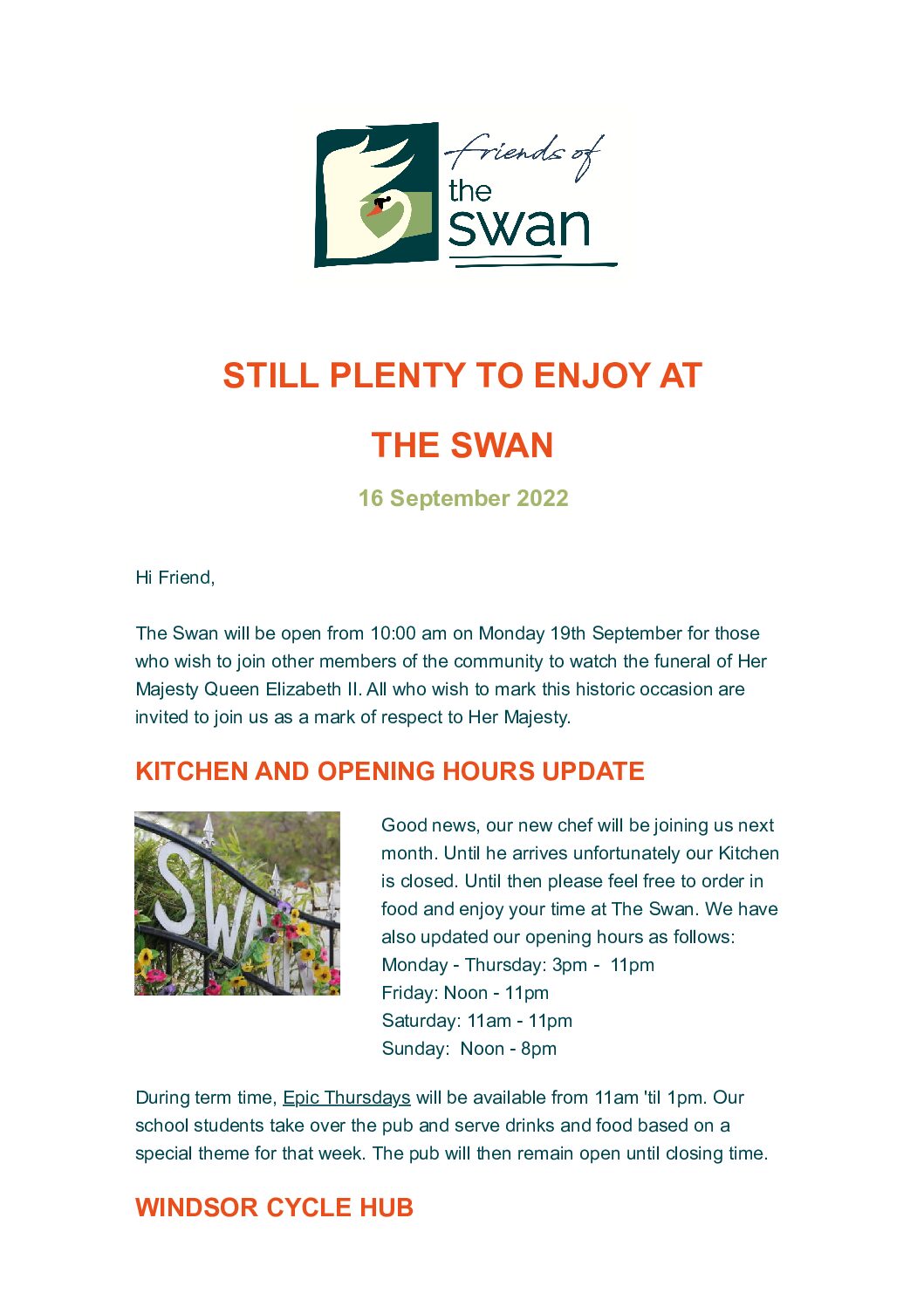 friends of the swan

STILL PLENTY TO ENJOY AT THE SWAN

16 September 2022

Hi Friend,

The Swan will be open from 10:00 am on Monday 19th September for those who wish to join other members of the community to watch the funeral of Her Majesty Queen Elizabeth II. All who wish to mark this historic occasion are invited to join us as a mark of respect to Her Majesty.

KITCHEN AND OPENING HOURS UPDATE

SWAN

Good news, our new chef will be joining us next month. Until he arrives unfortunately our Kitchen is closed. Until then please feel free to order in food and enjoy your time at The Swan. We have also updated our opening hours as follows:
Monday - Thursday: 3pm - 11pm
Friday: Noon - 11pm
Saturday: 11am - 11pm
Sunday: Noon - 8pm

During term time, Epic Thursdays will be available from 11am 'til 1pm. Our school students take over the pub and serve drinks and food based on a special theme for that week. The pub will then remain open until closing time.

WINDSOR CYCLE HUB